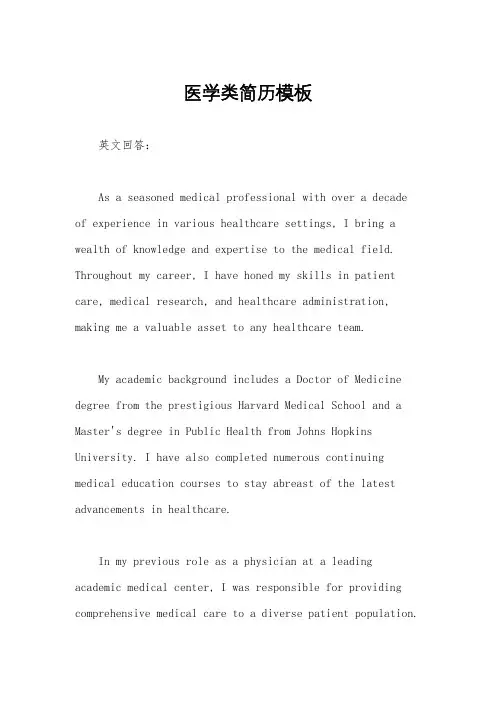 医学类简历模板

英文回答：

As a seasoned medical professional with over a decade of experience in various healthcare settings, I bring a wealth of knowledge and expertise to the medical field. Throughout my career, I have honed my skills in patient care, medical research, and healthcare administration, making me a valuable asset to any healthcare team.

My academic background includes a Doctor of Medicine degree from the prestigious Harvard Medical School and a Master's degree in Public Health from Johns Hopkins University. I have also completed numerous continuing medical education courses to stay abreast of the latest advancements in healthcare.

In my previous role as a physician at a leading academic medical center, I was responsible for providing comprehensive medical care to a diverse patient population.